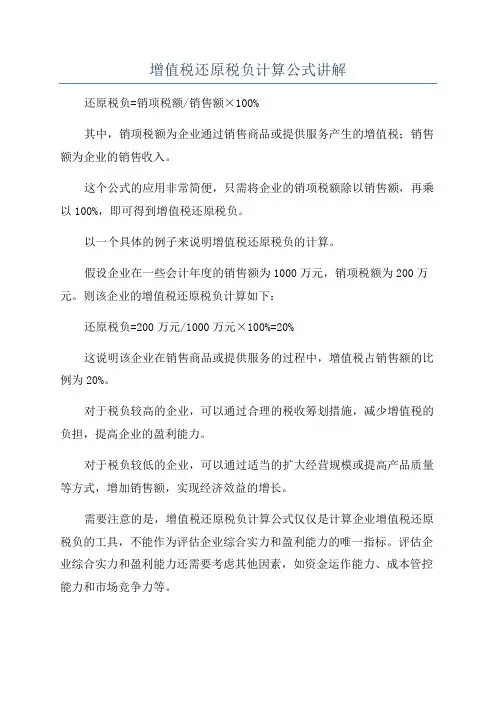 增值税还原税负计算公式讲解

还原税负=销项税额/销售额×100%

其中，销项税额为企业通过销售商品或提供服务产生的增值税；销售额为企业的销售收入。

这个公式的应用非常简便，只需将企业的销项税额除以销售额，再乘以100%，即可得到增值税还原税负。

以一个具体的例子来说明增值税还原税负的计算。

假设企业在一些会计年度的销售额为1000万元，销项税额为200万元。则该企业的增值税还原税负计算如下：

还原税负=200万元/1000万元×100%=20%

这说明该企业在销售商品或提供服务的过程中，增值税占销售额的比例为20%。

对于税负较高的企业，可以通过合理的税收筹划措施，减少增值税的负担，提高企业的盈利能力。

对于税负较低的企业，可以通过适当的扩大经营规模或提高产品质量等方式，增加销售额，实现经济效益的增长。

需要注意的是，增值税还原税负计算公式仅仅是计算企业增值税还原税负的工具，不能作为评估企业综合实力和盈利能力的唯一指标。评估企业综合实力和盈利能力还需要考虑其他因素，如资金运作能力、成本管控能力和市场竞争力等。